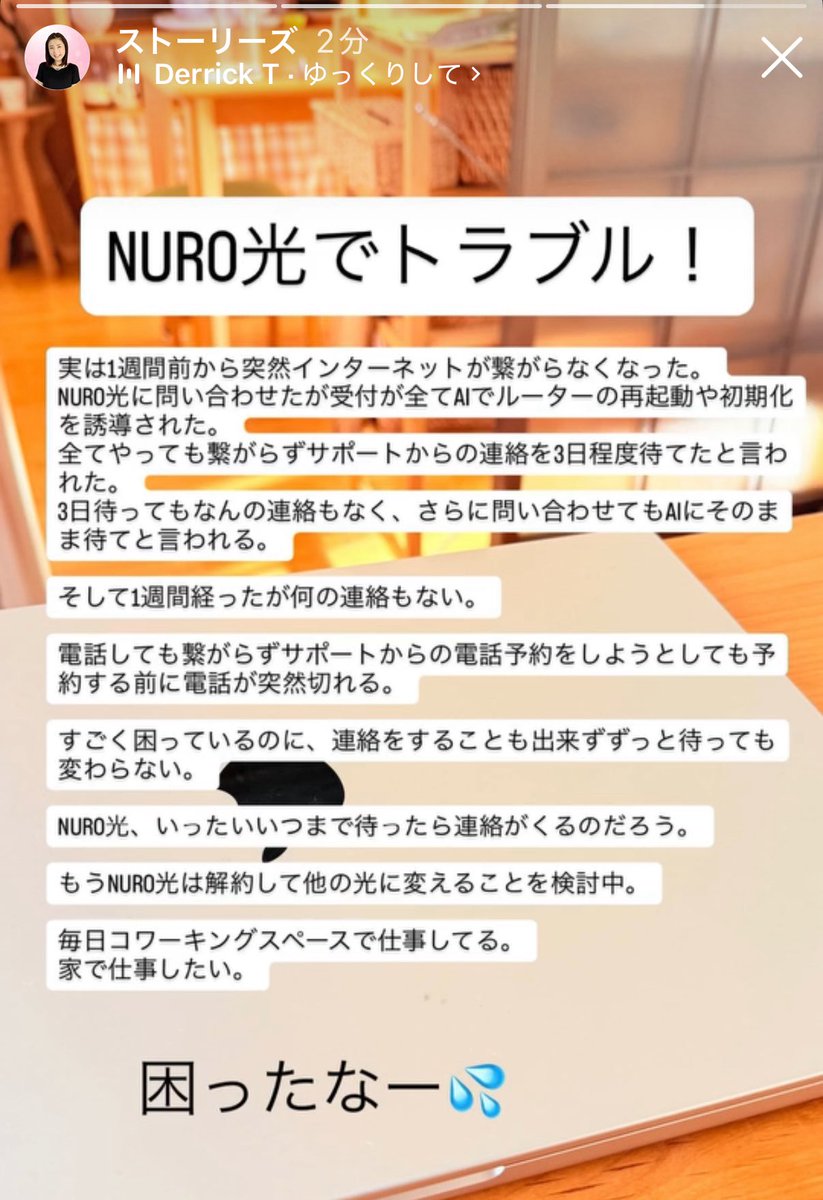 ストーリーズ 2分
Derrick T · ゆっくりして ›

NURO光でトラブル！

実は1週間前から突然インターネットが繋がらなくなった。
NURO光に問い合わせたが受付が全てAIでルーターの再起動や初期化を誘導された。
全てやっても繋がらずサポートからの連絡を3日程度待てたと言われた。
3日待ってもなんの連絡もなく、さらに問い合わせてもAIにそのまま待てと言われる。

そして1週間経ったが何の連絡もない。

電話しても繋がらずサポートからの電話予約をしようとしても予約する前に電話が突然切れる。

すごく困っているのに、連絡をすることも出来ずずっと待っても変わらない。

NURO光、いったいいつまで待ったら連絡がくるのだろう。

もうNURO光は解約して他の光に変えることを検討中。

毎日コワーキングスペースで仕事してる。
家で仕事したい。

困ったなー💦